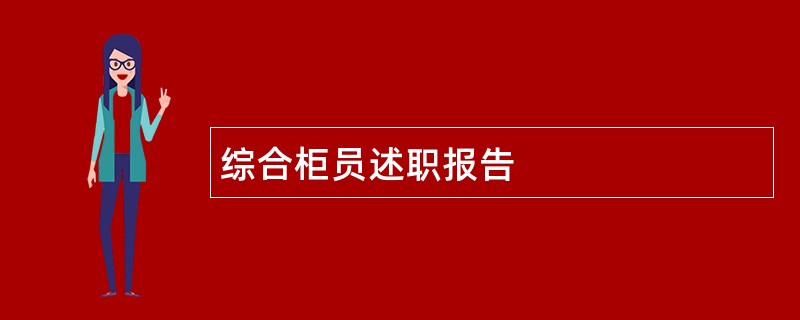 综合柜员述职报告